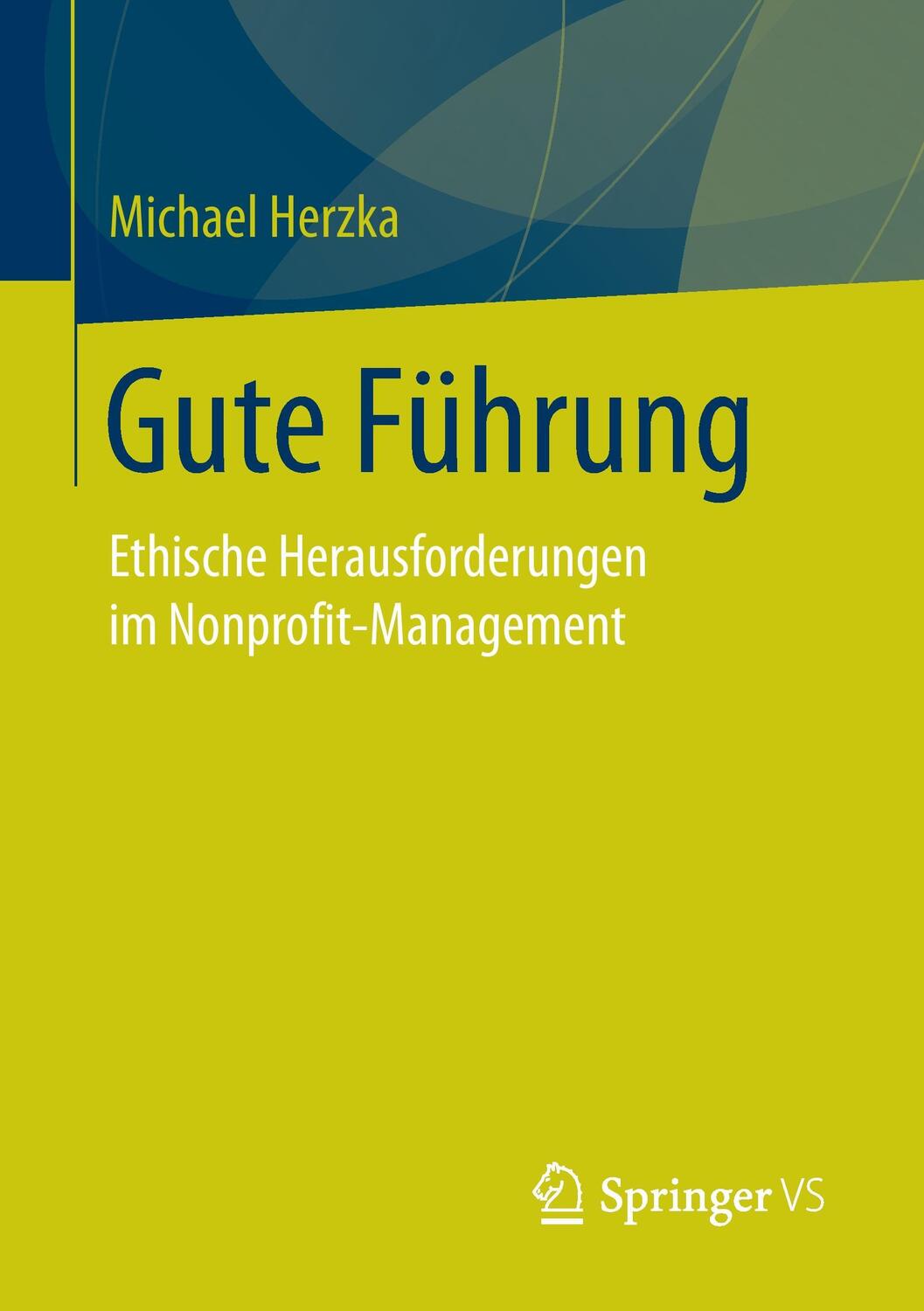 Michael Herzka

Gute Führung

Ethische Herausforderungen im Nonprofit-Management

Springer VS